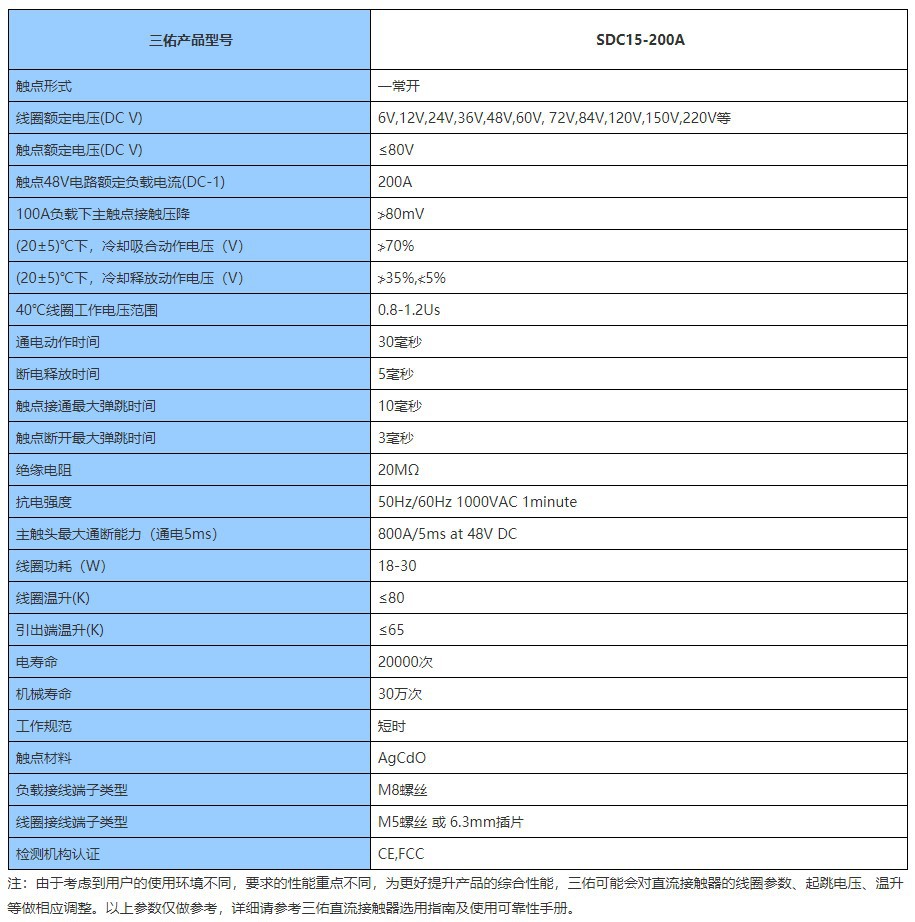 | 三佑产品型号 | SDC15-200A |
|---|---|
| 触点形式 | 一常开 |
| 线圈额定电压(DC V) | 6V,12V,24V,36V,48V,60V, 72V,84V,120V,150V,220V等 |
| 触点额定电压(DC V) | ≤80V |
| 触点48V电路额定负载电流(DC-1) | 200A |
| 100A负载下主触点接触压降 | ≯80mV |
| (20±5)°C下，冷却吸合动作电压（V） | ≯70% |
| (20±5)°C下，冷却释放动作电压（V） | ≯35%,≮5% |
| 40°C线圈工作电压范围 | 0.8-1.2Us |
| 通电动作时间 | 30毫秒 |
| 断电释放时间 | 5毫秒 |
| 触点接通最大弹跳时间 | 10毫秒 |
| 触点断开最大弹跳时间 | 3毫秒 |
| 绝缘电阻 | 20MΩ |
| 抗电强度 | 50Hz/60Hz 1000VAC 1minute |
| 主触头最大通断能力（通电5ms） | 800A/5ms at 48V DC |
| 线圈功耗（W） | 18-30 |
| 线圈温升(K) | ≤80 |
| 引出端温升(K) | ≤65 |
| 电寿命 | 20000次 |
| 机械寿命 | 30万次 |
| 工作规范 | 短时 |
| 触点材料 | AgCdO |
| 负载接线端子类型 | M8螺丝 |
| 线圈接线端子类型 | M5螺丝 或 6.3mm插片 |
| 检测机构认证 | CE,FCC |

注：由于考虑到用户的使用环境不同，要求的性能重点不同，为更好提升产品的综合性能，三佑可能会对直流接触器的线圈参数、起跳电压、温升等做相应调整。以上参数仅做参考，详细请参考三佑直流接触器选用指南及使用可靠性手册。